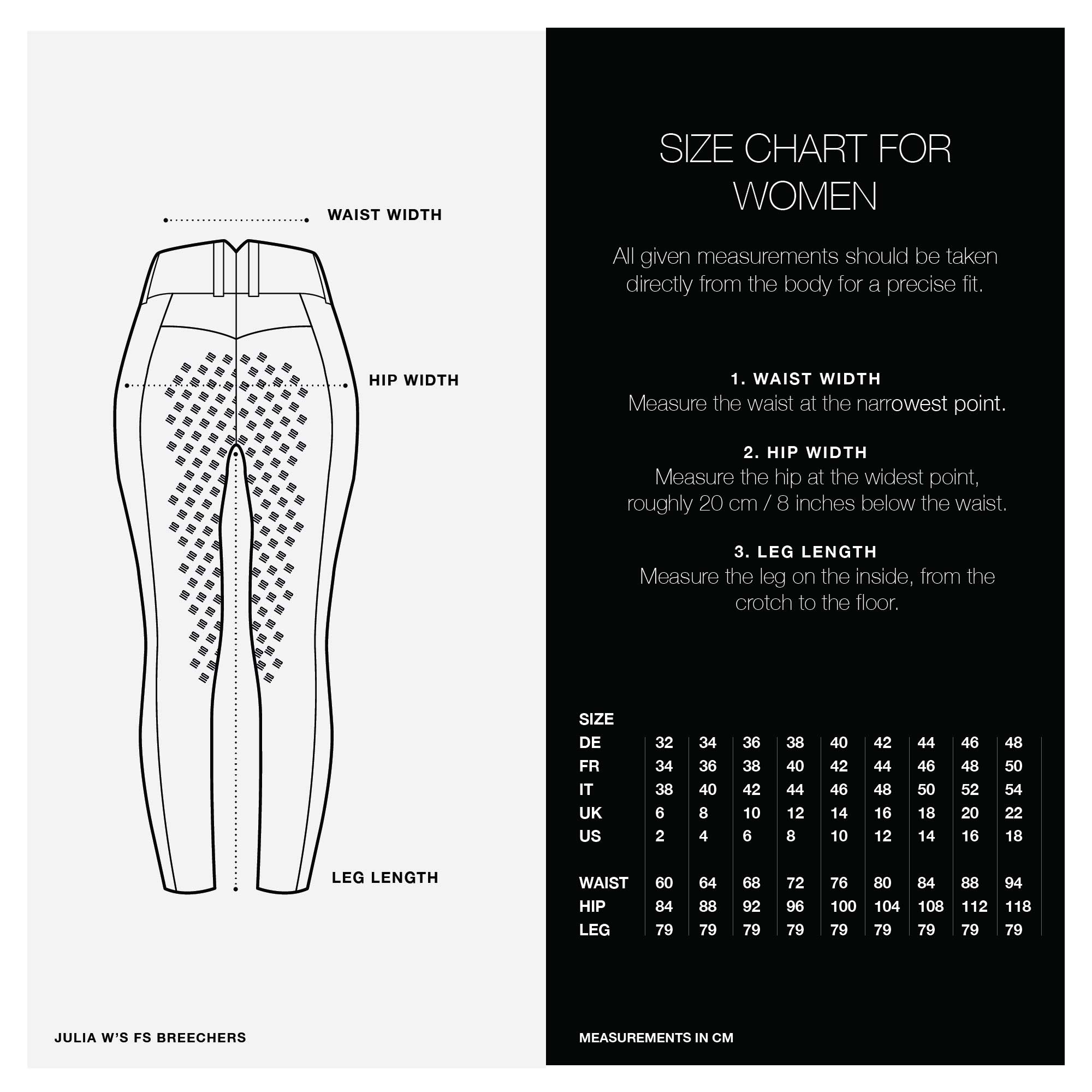 WAIST WIDTH

HIP WIDTH

LEG LENGTH

JULIA W'S FS BREECHERS

SIZE CHART FOR WOMEN

All given measurements should be taken directly from the body for a precise fit.

1. WAIST WIDTH
Measure the waist at the narrowest point.

2. HIP WIDTH
Measure the hip at the widest point, roughly 20 cm / 8 inches below the waist.

3. LEG LENGTH
Measure the leg on the inside, from the crotch to the floor.

| SIZE | | | | | | | | | |
|---|---|---|---|---|---|---|---|---|---|
| DE | 32 | 34 | 36 | 38 | 40 | 42 | 44 | 46 | 48 |
| FR | 34 | 36 | 38 | 40 | 42 | 44 | 46 | 48 | 50 |
| IT | 38 | 40 | 42 | 44 | 46 | 48 | 50 | 52 | 54 |
| UK | 6 | 8 | 10 | 12 | 14 | 16 | 18 | 20 | 22 |
| US | 2 | 4 | 6 | 8 | 10 | 12 | 14 | 16 | 18 |
| WAIST | 60 | 64 | 68 | 72 | 76 | 80 | 84 | 88 | 94 |
| HIP | 84 | 88 | 92 | 96 | 100 | 104 | 108 | 112 | 118 |
| LEG | 79 | 79 | 79 | 79 | 79 | 79 | 79 | 79 | 79 |

MEASUREMENTS IN CM